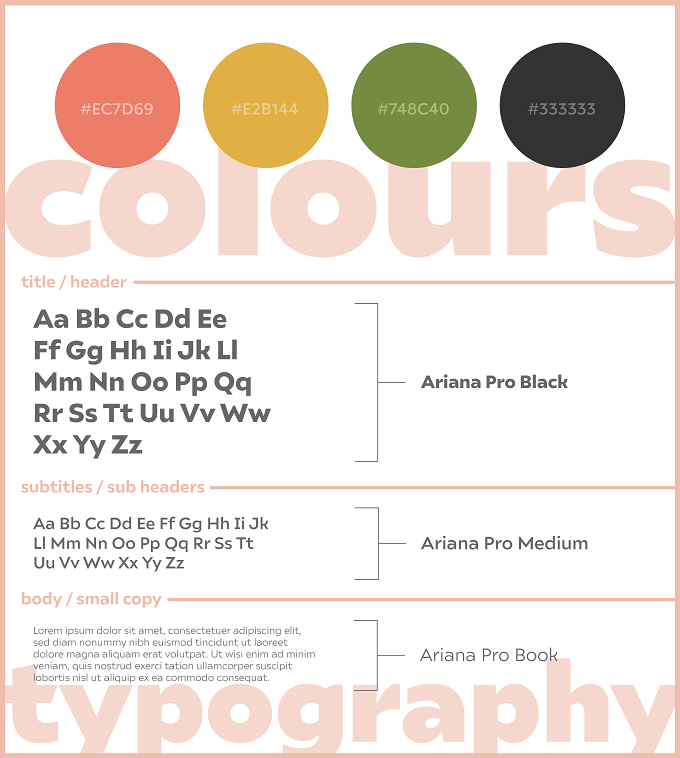 #EC7D69

#E2B144

#748C40

#333333

colours

title / header

Aa Bb Cc Dd Ee
Ff Gg Hh Ii Jk Ll
Mm Nn Oo Pp Qq
Rr Ss Tt Uu Vv Ww
Xx Yy Zz

Ariana Pro Black

subtitles / sub headers

Aa Bb Cc Dd Ee Ff Gg Hh Ii Jk
Ll Mm Nn Oo Pp Qq Rr Ss Tt
Uu Vv Ww Xx Yy Zz

Ariana Pro Medium

body / small copy

Lorem ipsum dolor sit amet, consectetuer adipiscing elit, sed diam nonummy nibh euismod tincidunt ut laoreet dolore magna aliquam erat volutpat. Ut wisi enim ad minim veniam, quis nostrud exerci tation ullamcorper suscipit lobortis nisl ut aliquip ex ea commodo consequat.

Ariana Pro Book

typography